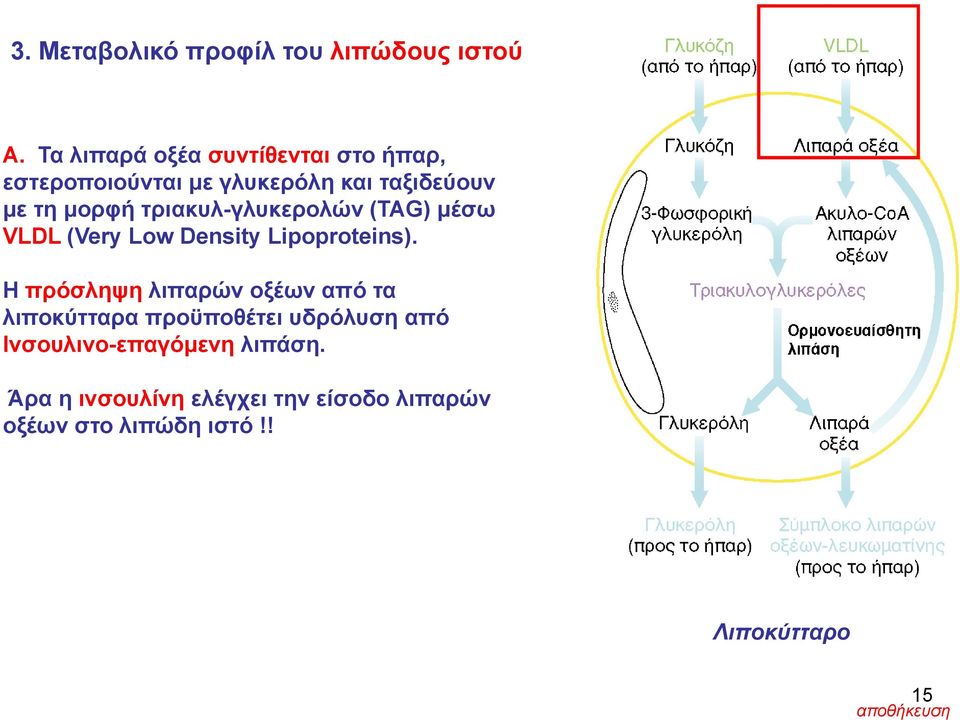 3. Μεταβολικό προφίλ του λιπώδους ιστού

Α. Τα λιπαρά οξέα συντίθενται στο ήπαρ, εστεροποιούνται με γλυκερόλη και ταξιδεύουν με τη μορφή τριακυλ-γλυκερολών (TAG) μέσω VLDL (Very Low Density Lipoproteins).

Η πρόσληψη λιπαρών οξέων από τα λιποκύτταρα προϋποθέτει υδρόλυση από Ινσουλινο-επαγόμενη λιπάση.

Άρα η ινσουλίνη ελέγχει την είσοδο λιπαρών οξέων στο λιπώδη ιστό !!

Γλυκόζη (από το ήπαρ)

VLDL (από το ήπαρ)

Γλυκόζη

Λιπαρά οξέα

3-Φωσφορική γλυκερόλη

Ακυλο-CoA λιπαρών οξέων

Τριακυλογλυκερόλες

Ορμονοευαίσθητη λιπάση

Γλυκερόλη

Λιπαρά οξέα

Γλυκερόλη (προς το ήπαρ)

Σύμπλοκο λιπαρών οξέων-λευκωματίνης (προς το ήπαρ)

Λιποκύτταρο

15

αποθήκευση